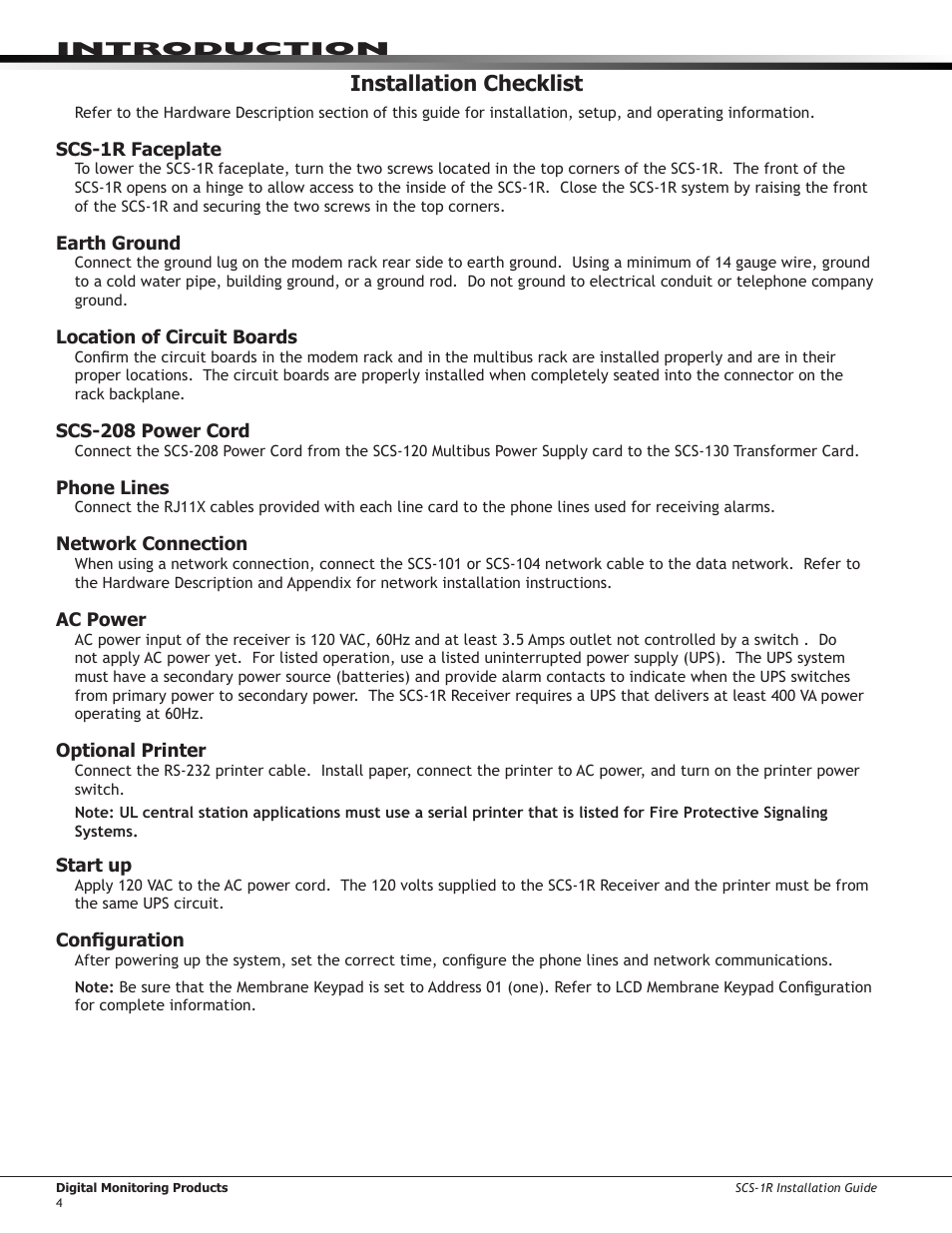 INTRODUCTION

Installation Checklist

Refer to the Hardware Description section of this guide for installation, setup, and operating information.

SCS-1R Faceplate

To lower the SCS-1R faceplate, turn the two screws located in the top corners of the SCS-1R. The front of the SCS-1R opens on a hinge to allow access to the inside of the SCS-1R. Close the SCS-1R system by raising the front of the SCS-1R and securing the two screws in the top corners.

Earth Ground

Connect the ground lug on the modem rack rear side to earth ground. Using a minimum of 14 gauge wire, ground to a cold water pipe, building ground, or a ground rod. Do not ground to electrical conduit or telephone company ground.

Location of Circuit Boards

Confirm the circuit boards in the modem rack and in the multibus rack are installed properly and are in their proper locations. The circuit boards are properly installed when completely seated into the connector on the rack backplane.

SCS-208 Power Cord

Connect the SCS-208 Power Cord from the SCS-120 Multibus Power Supply card to the SCS-130 Transformer Card.

Phone Lines

Connect the RJ11X cables provided with each line card to the phone lines used for receiving alarms.

Network Connection

When using a network connection, connect the SCS-101 or SCS-104 network cable to the data network. Refer to the Hardware Description and Appendix for network installation instructions.

AC Power

AC power input of the receiver is 120 VAC, 60Hz and at least 3.5 Amps outlet not controlled by a switch . Do not apply AC power yet. For listed operation, use a listed uninterrupted power supply (UPS). The UPS system must have a secondary power source (batteries) and provide alarm contacts to indicate when the UPS switches from primary power to secondary power. The SCS-1R Receiver requires a UPS that delivers at least 400 VA power operating at 60Hz.

Optional Printer

Connect the RS-232 printer cable. Install paper, connect the printer to AC power, and turn on the printer power switch.

Note: UL central station applications must use a serial printer that is listed for Fire Protective Signaling Systems.

Start up

Apply 120 VAC to the AC power cord. The 120 volts supplied to the SCS-1R Receiver and the printer must be from the same UPS circuit.

Configuration

After powering up the system, set the correct time, configure the phone lines and network communications.

Note: Be sure that the Membrane Keypad is set to Address 01 (one). Refer to LCD Membrane Keypad Configuration for complete information.

Digital Monitoring Products
4

SCS-1R Installation Guide